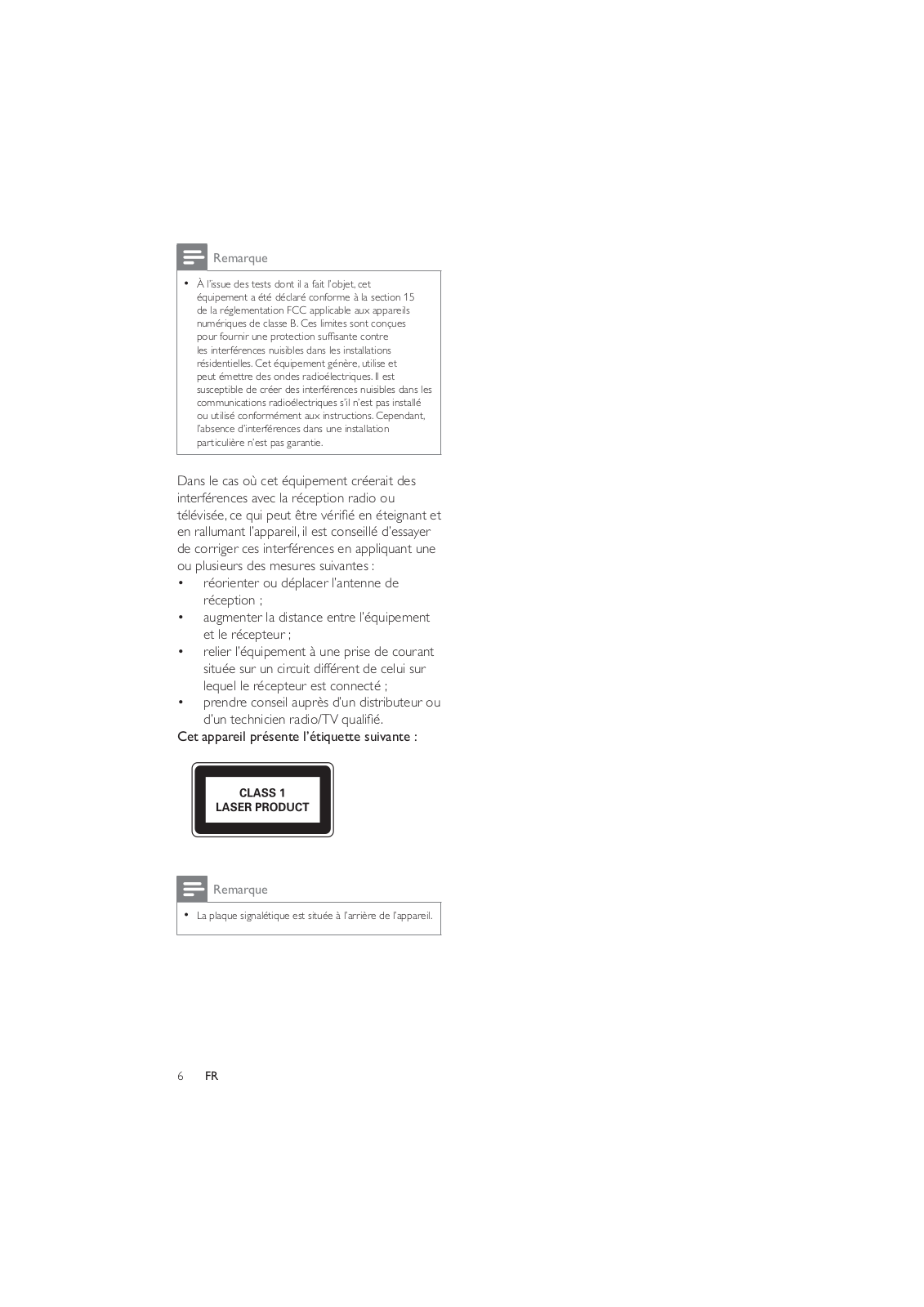 Remarque

• À l'issue des tests dont il a fait l'objet, cet équipement a été déclaré conforme à la section 15 de la réglementation FCC applicable aux appareils numériques de classe B. Ces limites sont conçues pour fournir une protection suffisante contre les interférences nuisibles dans les installations résidentielles. Cet équipement génère, utilise et peut émettre des ondes radioélectriques. Il est susceptible de créer des interférences nuisibles dans les communications radioélectriques s'il n'est pas installé ou utilisé conformément aux instructions. Cependant, l'absence d'interférences dans une installation particulière n'est pas garantie.

Dans le cas où cet équipement créerait des interférences avec la réception radio ou télévisée, ce qui peut être vérifié en éteignant et en rallumant l'appareil, il est conseillé d'essayer de corriger ces interférences en appliquant une ou plusieurs des mesures suivantes :
• réorienter ou déplacer l'antenne de réception ;
• augmenter la distance entre l'équipement et le récepteur ;
• relier l'équipement à une prise de courant située sur un circuit différent de celui sur lequel le récepteur est connecté ;
• prendre conseil auprès d'un distributeur ou d'un technicien radio/TV qualifié.
Cet appareil présente l'étiquette suivante :

CLASS 1
LASER PRODUCT

Remarque

• La plaque signalétique est située à l'arrière de l'appareil.

6 FR